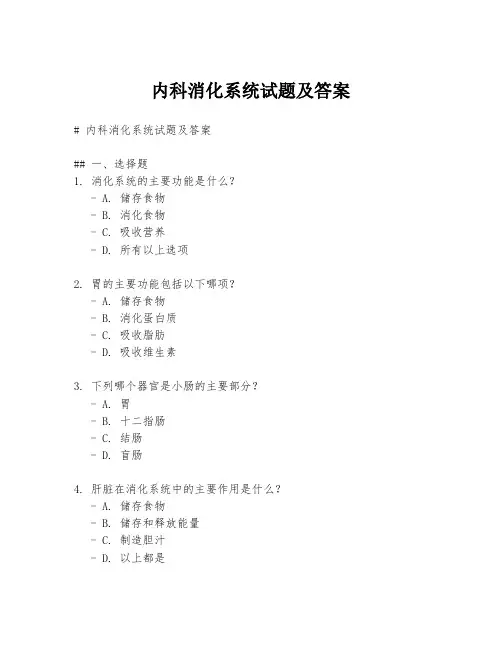 内科消化系统试题及答案

# 内科消化系统试题及答案

## 一、选择题

1. 消化系统的主要功能是什么？
   - A. 储存食物
   - B. 消化食物
   - C. 吸收营养
   - D. 所有以上选项

2. 胃的主要功能包括以下哪项？
   - A. 储存食物
   - B. 消化蛋白质
   - C. 吸收脂肪
   - D. 吸收维生素

3. 下列哪个器官是小肠的主要部分？
   - A. 胃
   - B. 十二指肠
   - C. 结肠
   - D. 盲肠

4. 肝脏在消化系统中的主要作用是什么？
   - A. 储存食物
   - B. 储存和释放能量
   - C. 制造胆汁
   - D. 以上都是